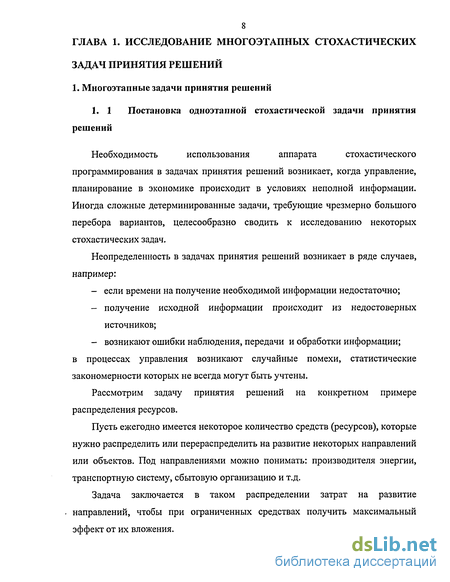 8

ГЛАВА 1. ИССЛЕДОВАНИЕ МНОГОЭТАПНЫХ СТОХАСТИЧЕСКИХ ЗАДАЧ ПРИНЯТИЯ РЕШЕНИЙ

1. Многоэтапные задачи принятия решений

1. 1 Постановка одноэтапной стохастической задачи принятия решений

Необходимость использования аппарата стохастического программирования в задачах принятия решений возникает, когда управление, планирование в экономике происходит в условиях неполной информации. Иногда сложные детерминированные задачи, требующие чрезмерно большого перебора вариантов, целесообразно сводить к исследованию некоторых стохастических задач.

Неопределенность в задачах принятия решений возникает в ряде случаев, например:

– если времени на получение необходимой информации недостаточно;

– получение исходной информации происходит из недостоверных источников;

– возникают ошибки наблюдения, передачи и обработки информации;

в процессах управления возникают случайные помехи, статистические закономерности которых не всегда могут быть учтены.

Рассмотрим задачу принятия решений на конкретном примере распределения ресурсов.

Пусть ежегодно имеется некоторое количество средств (ресурсов), которые нужно распределить или перераспределить на развитие некоторых направлений или объектов. Под направлениями можно понимать: производителя энергии, транспортную систему, сбытовую организацию и т.д.

Задача заключается в таком распределении затрат на развитие направлений, чтобы при ограниченных средствах получить максимальный эффект от их вложения.

dsLib.net
библиотека диссертаций